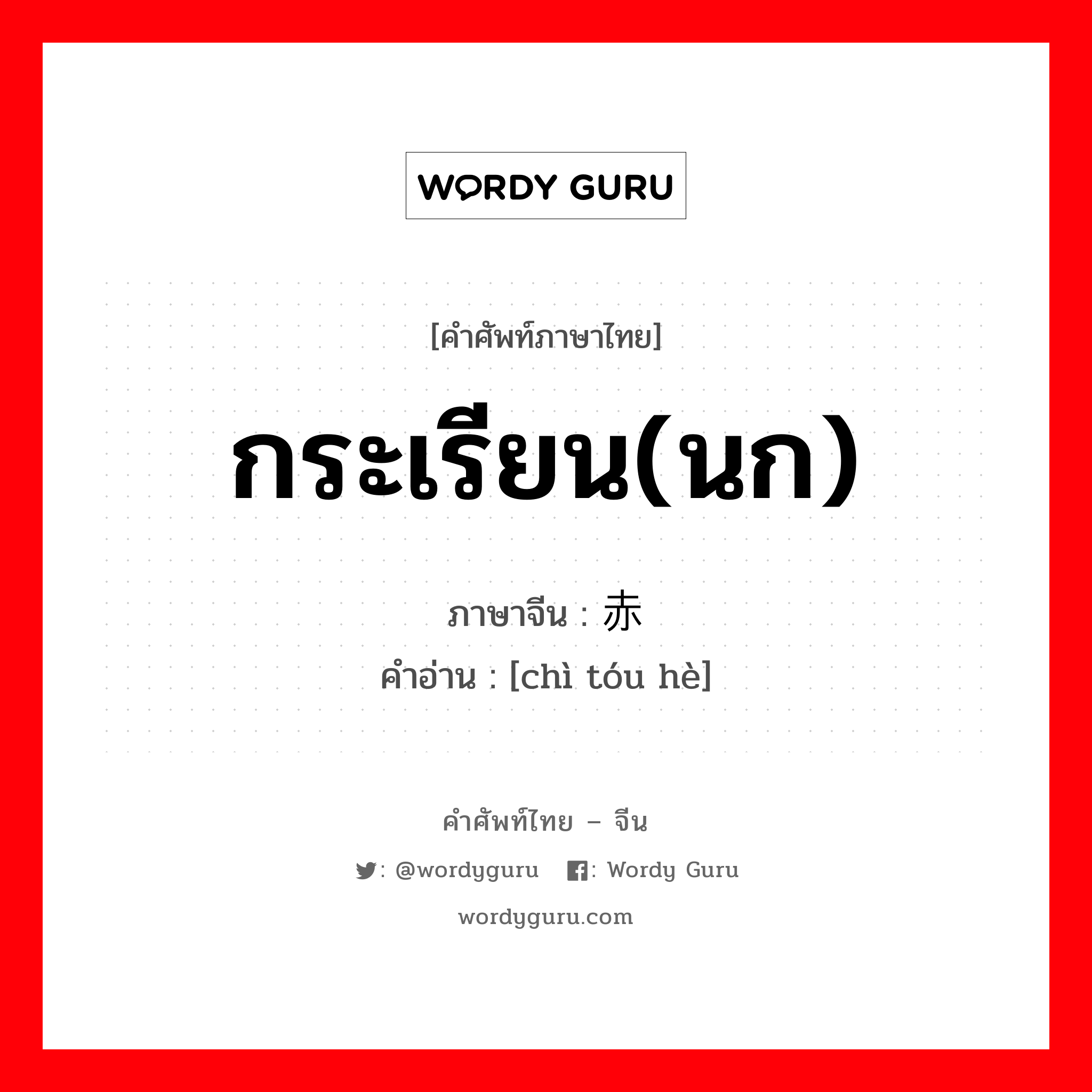 WORDY GURU

[คำศัพท์ภาษาไทย]

กระเรียน(นก)

ภาษาจีน : 赤

คำอ่าน : [chì tóu hè]

คำศัพท์ไทย – จีน

: @wordyguru : Wordy Guru

wordyguru.com